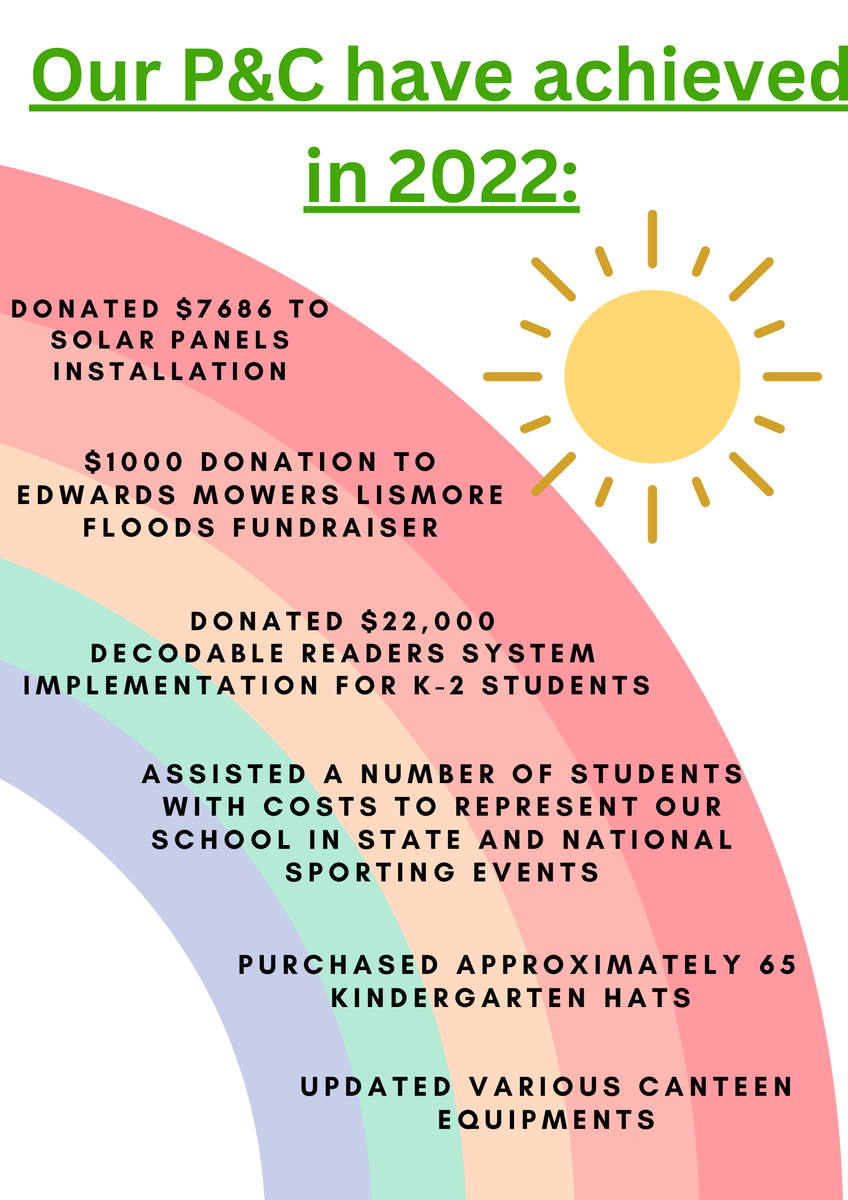 Our P&C have achieved in 2022:

DONATED $7686 TO SOLAR PANELS INSTALLATION

$1000 DONATION TO EDWARDS MOWERS LISMORE FLOODS FUNDRAISER

DONATED $22,000 DECODABLE READERS SYSTEM IMPLEMENTATION FOR K-2 STUDENTS

ASSISTED A NUMBER OF STUDENTS WITH COSTS TO REPRESENT OUR SCHOOL IN STATE AND NATIONAL SPORTING EVENTS

PURCHASED APPROXIMATELY 65 KINDERGARTEN HATS

UPDATED VARIOUS CANTEEN EQUIPMENTS